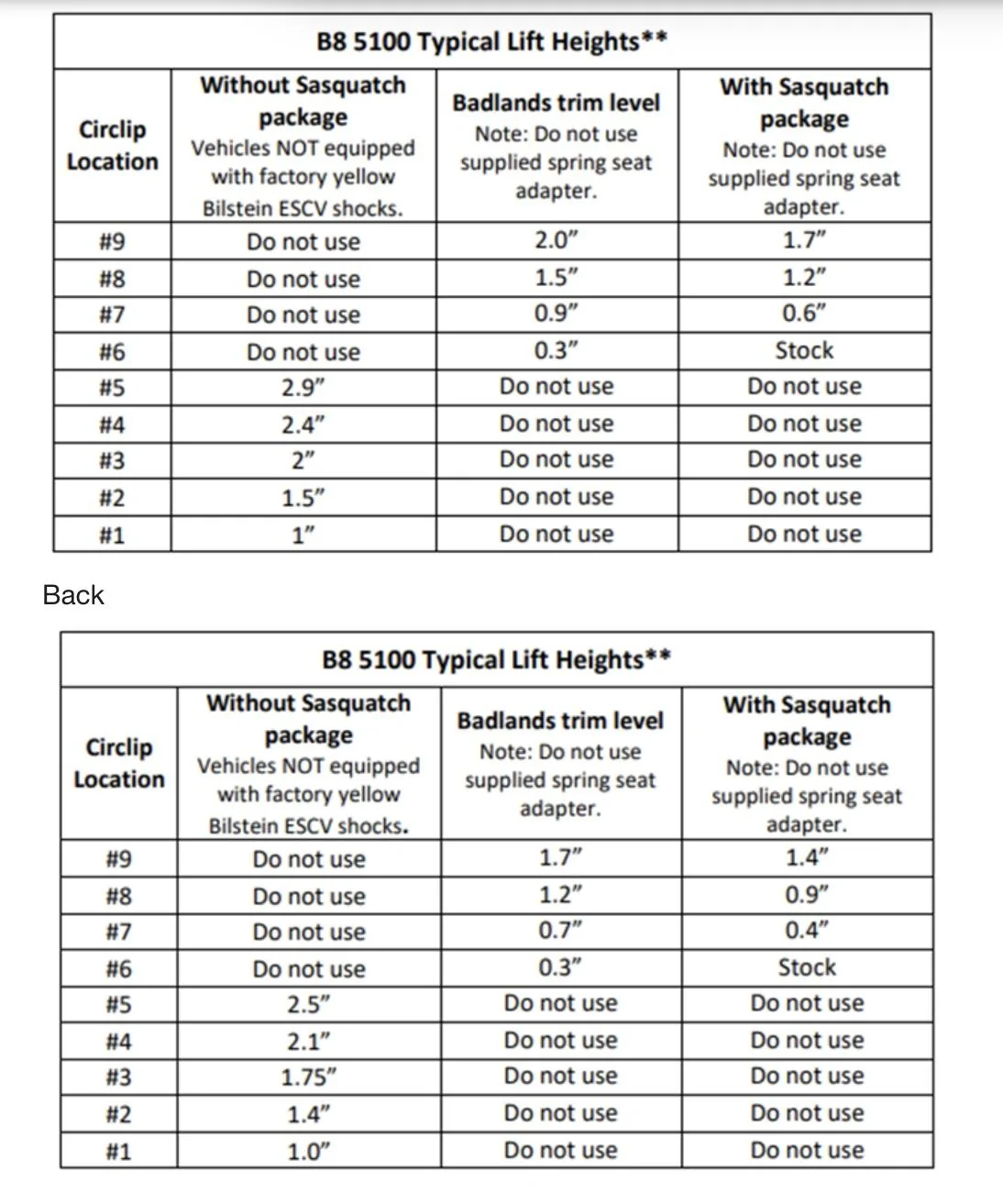 B8 5100 Typical Lift Heights**

| Circlip Location | Without Sasquatch package Vehicles NOT equipped with factory yellow Bilstein ESCV shocks. | Badlands trim level Note: Do not use supplied spring seat adapter. | With Sasquatch package Note: Do not use supplied spring seat adapter. |
|---|---|---|---|
| #9 | Do not use | 2.0” | 1.7” |
| #8 | Do not use | 1.5” | 1.2” |
| #7 | Do not use | 0.9” | 0.6” |
| #6 | Do not use | 0.3” | Stock |
| #5 | 2.9” | Do not use | Do not use |
| #4 | 2.4” | Do not use | Do not use |
| #3 | 2” | Do not use | Do not use |
| #2 | 1.5” | Do not use | Do not use |
| #1 | 1” | Do not use | Do not use |

Back

B8 5100 Typical Lift Heights**

| Circlip Location | Without Sasquatch package Vehicles NOT equipped with factory yellow Bilstein ESCV shocks. | Badlands trim level Note: Do not use supplied spring seat adapter. | With Sasquatch package Note: Do not use supplied spring seat adapter. |
|---|---|---|---|
| #9 | Do not use | 1.7” | 1.4” |
| #8 | Do not use | 1.2” | 0.9” |
| #7 | Do not use | 0.7” | 0.4” |
| #6 | Do not use | 0.3” | Stock |
| #5 | 2.5” | Do not use | Do not use |
| #4 | 2.1” | Do not use | Do not use |
| #3 | 1.75” | Do not use | Do not use |
| #2 | 1.4” | Do not use | Do not use |
| #1 | 1.0” | Do not use | Do not use |